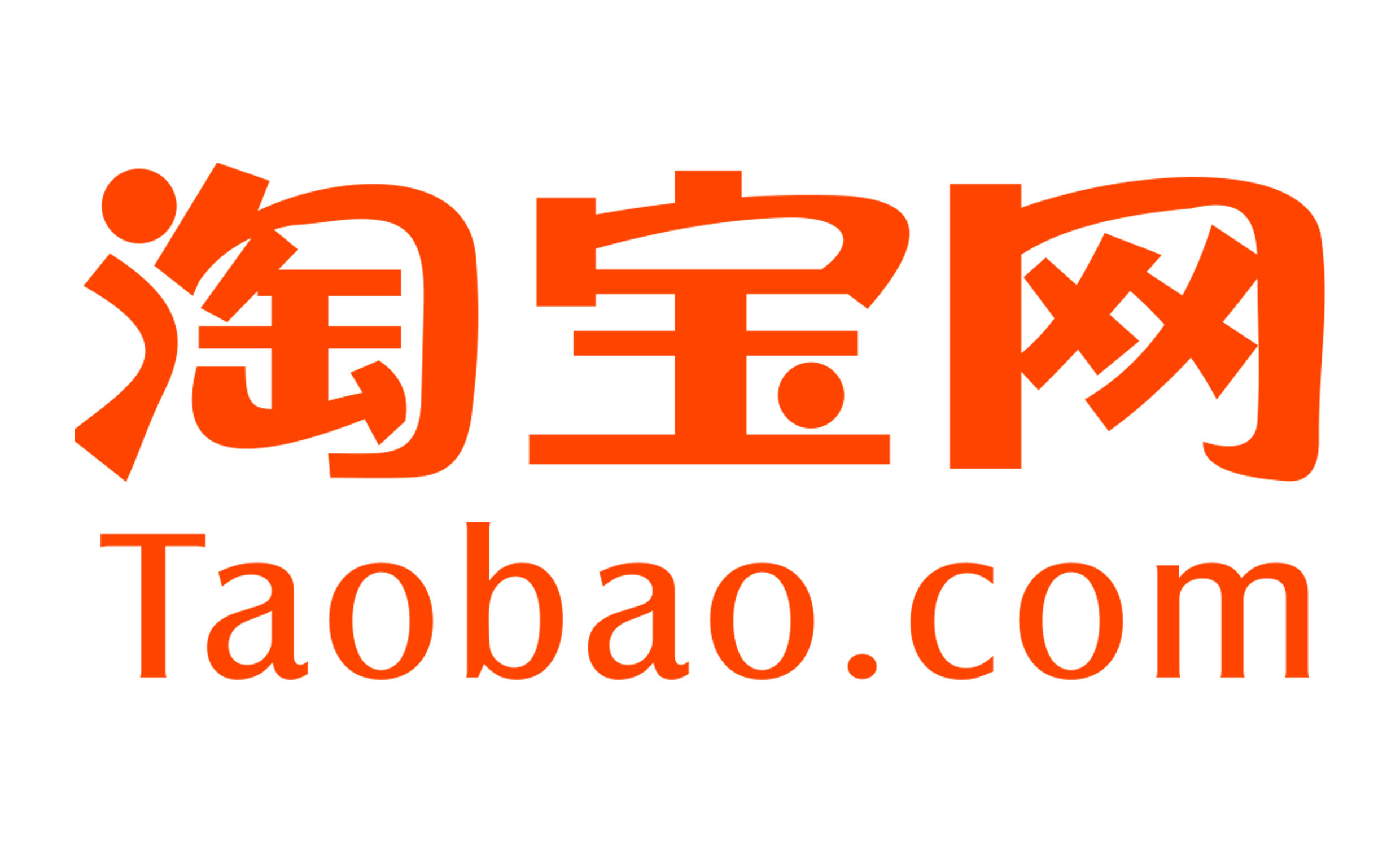 淘宝网
Taobao.com